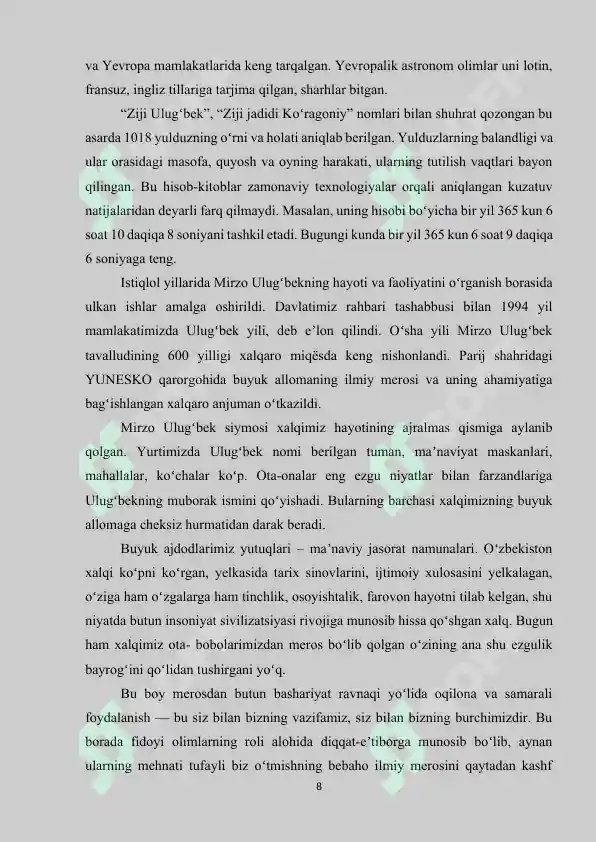 va Yevropa mamlakatlarida keng tarqalgan. Yevropalik astronom olimlar uni lotin, fransuz, ingliz tillariga tarjima qilgan, sharhlar bitgan.

"Ziji Ulug'bek", "Ziji jadidi Ko'ragoniy" nomlari bilan shuhrat qozongan bu asarda 1018 yulduzning o'rni va holati aniqlab berilgan. Yulduzlarning balandligi va ular orasidagi masofa, quyosh va oyning harakati, ularning tutilish vaqtlari bayon qilingan. Bu hisob-kitoblar zamonaviy texnologiyalar orqali aniqlangan kuzatuv natijalaridan deyarli farq qilmaydi. Masalan, uning hisobi bo'yicha bir yil 365 kun 6 soat 10 daqiqa 8 soniyani tashkil etadi. Bugungi kunda bir yil 365 kun 6 soat 9 daqiqa 6 soniyaga teng.

Istiqlol yillarida Mirzo Ulug'bekning hayoti va faoliyatini o'rganish borasida ulkan ishlar amalga oshirildi. Davlatimiz rahbari tashabbusi bilan 1994 yil mamlakatimizda Ulug'bek yili, deb e'lon qilindi. O'sha yili Mirzo Ulug'bek tavalludining 600 yilligi xalqaro miqësda keng nishonlandi. Parij shahridagi YUNESKO qarorgohida buyuk allomaning ilmiy merosi va uning ahamiyatiga bag'ishlangan xalqaro anjuman o'tkazildi.

Mirzo Ulug'bek siymosi xalqimiz hayotining ajralmas qismiga aylanib qolgan. Yurtimizda Ulug'bek nomi berilgan tuman, ma'naviyat maskanlari, mahallalar, ko'chalar ko'p. Ota-onalar eng ezgu niyatlar bilan farzandlariga Ulug'bekning muborak ismini qo'yishadi. Bularning barchasi xalqimizning buyuk allomaga cheksiz hurmatidan darak beradi.

Buyuk ajdodlarimiz yutuqlari – ma'naviy jasorat namunalari. O'zbekiston xalqi ko'pni ko'rgan, yelkasida tarix sinovlarini, ijtimoiy xulosasini yelkalagan, o'ziga ham o'zgalarga ham tinchlik, osoyishtalik, farovon hayotni tilab kelgan, shu niyatda butun insoniyat sivilizatsiyasi rivojiga munosib hissa qo'shgan xalq. Bugun ham xalqimiz ota- bobolarimizdan meros bo'lib qolgan o'zining ana shu ezgulik bayrog'ini qo'lidan tushirgani yo'q.

Bu boy merosdan butun bashariyat ravnaqi yo'lida oqilona va samarali foydalanish — bu siz bilan bizning vazifamiz, siz bilan bizning burchimizdir. Bu borada fidoyi olimlarning roli alohida diqqat-e'tiborga munosib bo'lib, aynan ularning mehnati tufayli biz o'tmishning bebaho ilmiy merosini qaytadan kashf

8